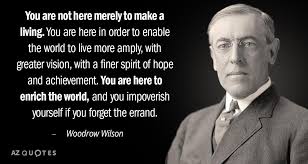 You are not here merely to make a living. You are here in order to enable the world to live more amply, with greater vision, with a finer spirit of hope and achievement. You are here to enrich the world, and you impoverish yourself if you forget the errand.

– Woodrow Wilson

AZ QUOTES